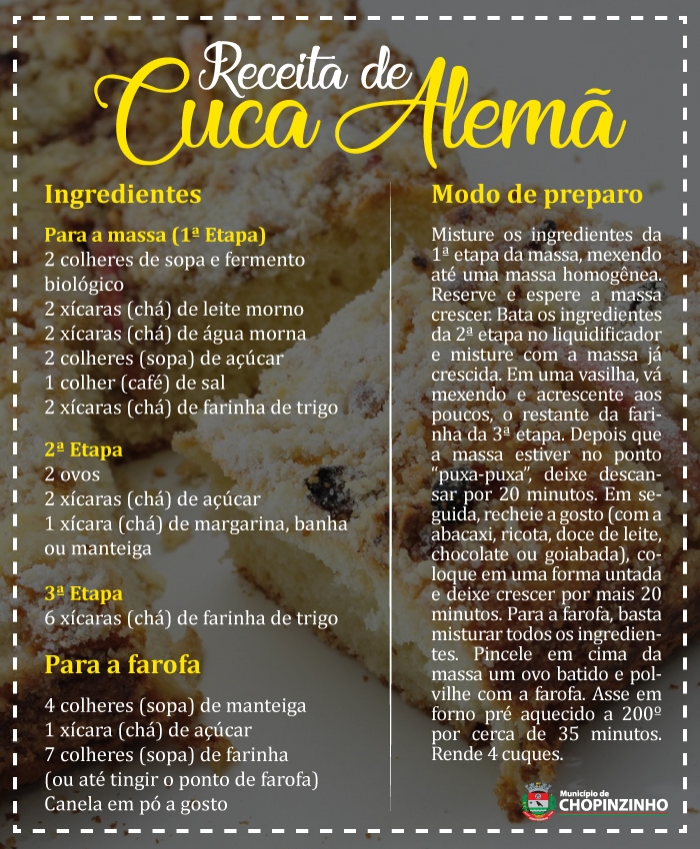 Receita de
Cuca Alemã

Ingredientes

Para a massa (1ª Etapa)
2 colheres de sopa e fermento biológico
2 xícaras (chá) de leite morno
2 xícaras (chá) de água morna
2 colheres (sopa) de açúcar
1 colher (café) de sal
2 xícaras (chá) de farinha de trigo

2ª Etapa
2 ovos
2 xícaras (chá) de açúcar
1 xícara (chá) de margarina, banha ou manteiga

3ª Etapa
6 xícaras (chá) de farinha de trigo

Para a farofa

4 colheres (sopa) de manteiga
1 xícara (chá) de açúcar
7 colheres (sopa) de farinha
(ou até tingir o ponto de farofa)
Canela em pó a gosto

Modo de preparo

Misture os ingredientes da 1ª etapa da massa, mexendo até uma massa homogênea. Reserve e espere a massa crescer. Bata os ingredientes da 2ª etapa no liquidificador e misture com a massa já crescida. Em uma vasilha, vá mexendo e acrescente aos poucos, o restante da farinha da 3ª etapa. Depois que a massa estiver no ponto "puxa-puxa", deixe descansar por 20 minutos. Em seguida, recheie a gosto (com a abacaxi, ricota, doce de leite, chocolate ou goiabada), coloque em uma forma untada e deixe crescer por mais 20 minutos. Para a farofa, basta misturar todos os ingredientes. Pincele em cima da massa um ovo batido e polvilhe com a farofa. Asse em forno pré aquecido a 200º por cerca de 35 minutos. Rende 4 cuques.

Município de
CHOPINZINHO